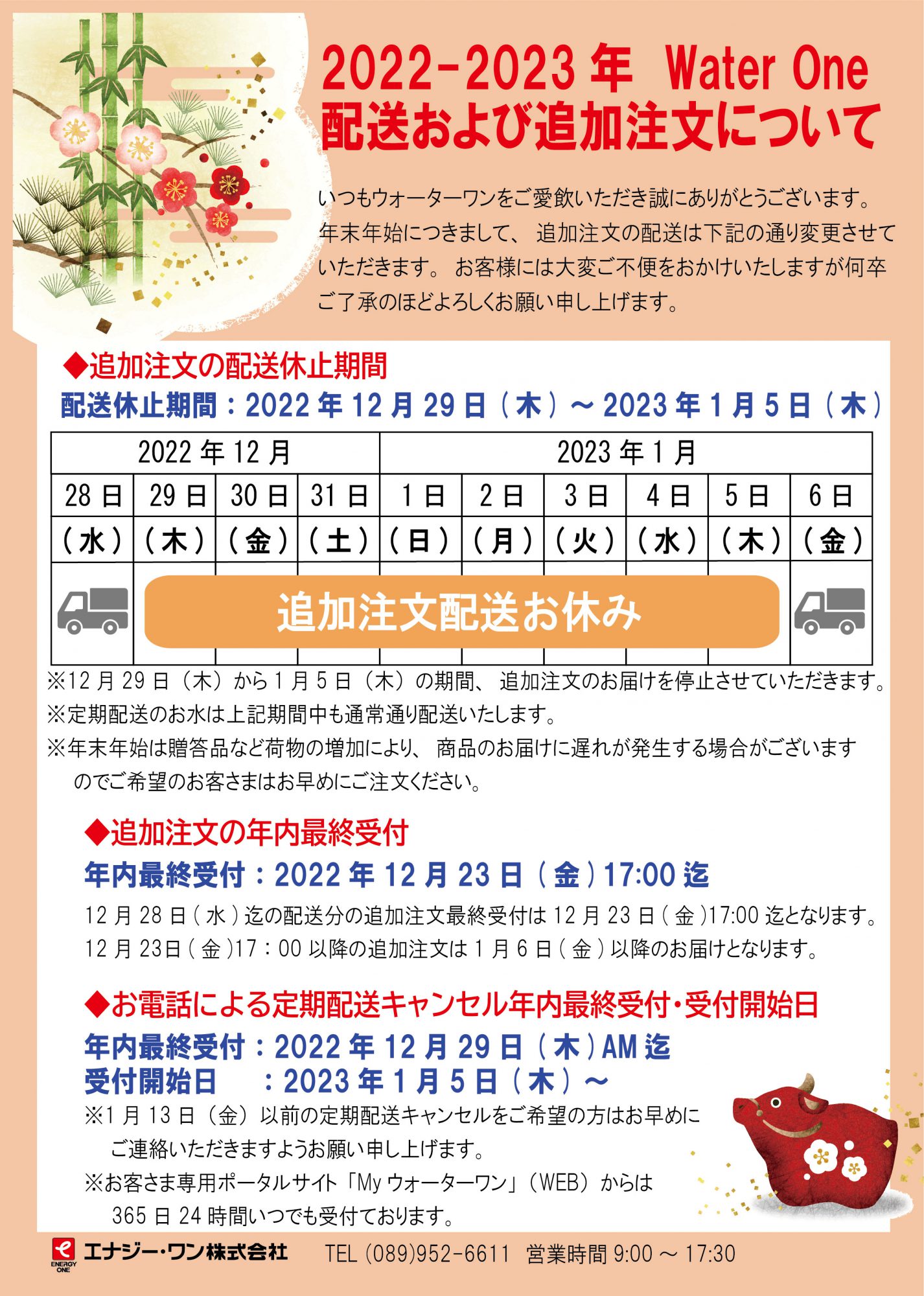 2022-2023年 Water One
配送および追加注文について

いつもウォーターワンをご愛飲いただき誠にありがとうございます。年末年始につきまして、追加注文の配送は下記の通り変更させていただきます。お客様には大変ご不便をおかけいたしますが何卒ご了承のほどよろしくお願い申し上げます。

◆追加注文の配送休止期間
配送休止期間：2022年12月29日（木）～2023年1月5日（木）

| 2022年12月 | | | | 2023年1月 | | | | | |
|---|---|---|---|---|---|---|---|---|---|
| 28日 | 29日 | 30日 | 31日 | 1日 | 2日 | 3日 | 4日 | 5日 | 6日 |
| （水） | （木） | （金） | （土） | （日） | （月） | （火） | （水） | （木） | （金） |
| | 追加注文配送お休み | | | | | | | | |

※12月29日（木）から1月5日（木）の期間、追加注文のお届けを停止させていただきます。
※定期配送のお水は上記期間中も通常通り配送いたします。
※年末年始は贈答品など荷物の増加により、商品のお届けに遅れが発生する場合がございますのでご希望のお客さまはお早めにご注文ください。

◆追加注文の年内最終受付
年内最終受付：2022年12月23日（金）17:00迄
12月28日（水）迄の配送分の追加注文最終受付は12月23日（金）17:00迄となります。
12月23日（金）17：00以降の追加注文は1月6日（金）以降のお届けとなります。

◆お電話による定期配送キャンセル年内最終受付・受付開始日
年内最終受付：2022年12月29日（木）AM迄
受付開始日 ：2023年1月5日（木）～
※1月13日（金）以前の定期配送キャンセルをご希望の方はお早めにご連絡いただきますようお願い申し上げます。
※お客さま専用ポータルサイト「Myウォーターワン」（WEB）からは365日24時間いつでも受付ております。

ENERGY ONE エナジー・ワン株式会社 TEL (089)952-6611 営業時間9:00～17:30